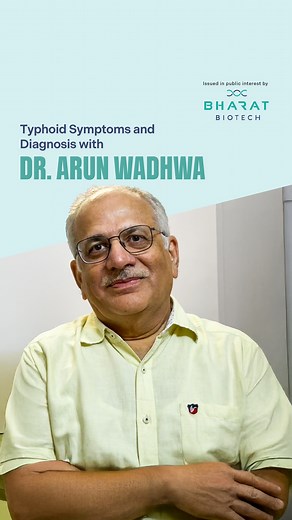 Issued in public interest by
BHARAT
BIOTECH

Typhoid Symptoms and Diagnosis with
DR. ARUN WADHWA